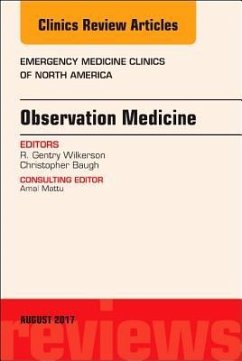 Clinics Review Articles

EMERGENCY MEDICINE CLINICS OF NORTH AMERICA

Observation Medicine

EDITORS
R. Gentry Wilkerson
Christopher Baugh

CONSULTING EDITOR
Amal Mattu

AUGUST 2017

reviews